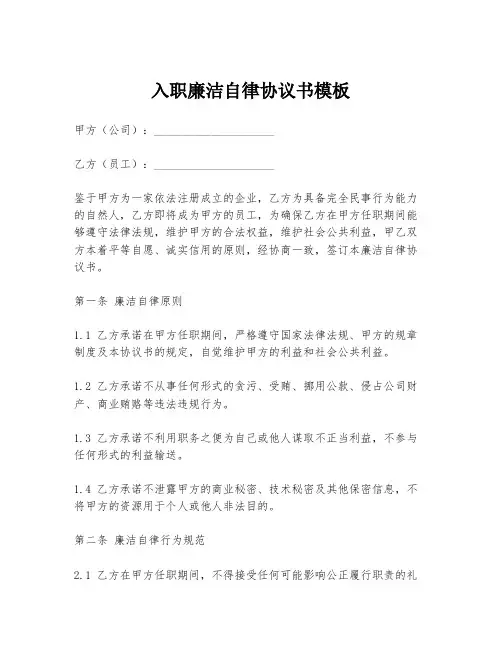 入职廉洁自律协议书模板

甲方（公司）：____________________

乙方（员工）：____________________

鉴于甲方为一家依法注册成立的企业，乙方为具备完全民事行为能力的自然人，乙方即将成为甲方的员工，为确保乙方在甲方任职期间能够遵守法律法规，维护甲方的合法权益，维护社会公共利益，甲乙双方本着平等自愿、诚实信用的原则，经协商一致，签订本廉洁自律协议书。

第一条 廉洁自律原则

1.1 乙方承诺在甲方任职期间，严格遵守国家法律法规、甲方的规章制度及本协议书的规定，自觉维护甲方的利益和社会公共利益。

1.2 乙方承诺不从事任何形式的贪污、受贿、挪用公款、侵占公司财产、商业贿赂等违法违规行为。

1.3 乙方承诺不利用职务之便为自己或他人谋取不正当利益，不参与任何形式的利益输送。

1.4 乙方承诺不泄露甲方的商业秘密、技术秘密及其他保密信息，不将甲方的资源用于个人或他人非法目的。

第二条 廉洁自律行为规范

2.1 乙方在甲方任职期间，不得接受任何可能影响公正履行职责的礼